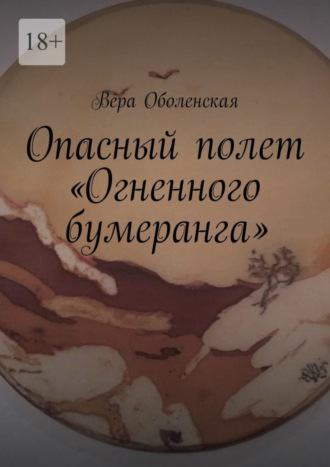 18+

Вера Оболенская

Опасный полет «Огненного бумеранга»